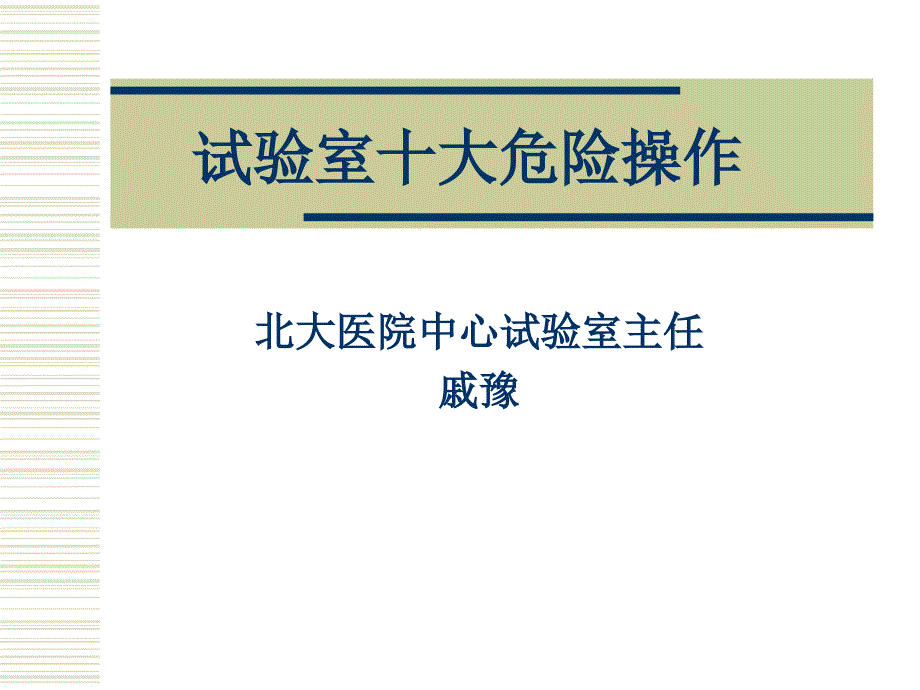 试验室十大危险操作

北大医院中心试验室主任
戚豫